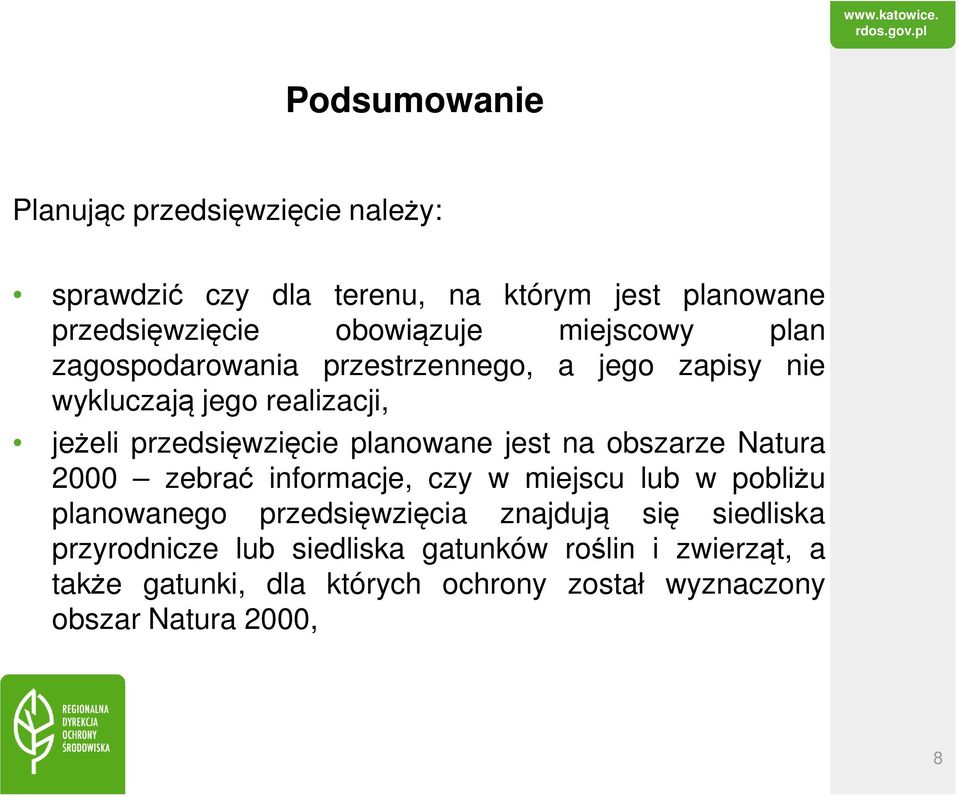 www.katowice.rdos.gov.pl

Podsumowanie

Planując przedsięwzięcie należy:

• sprawdzić czy dla terenu, na którym jest planowane przedsięwzięcie obowiązuje miejscowy plan zagospodarowania przestrzennego, a jego zapisy nie wykluczają jego realizacji,

• jeżeli przedsięwzięcie planowane jest na obszarze Natura 2000 – zebrać informacje, czy w miejscu lub w pobliżu planowanego przedsięwzięcia znajdują się siedliska przyrodnicze lub siedliska gatunków roślin i zwierząt, a także gatunki, dla których ochrony został wyznaczony obszar Natura 2000,

REGIONALNA DYREKCJA OCHRONY ŚRODOWISKA

8